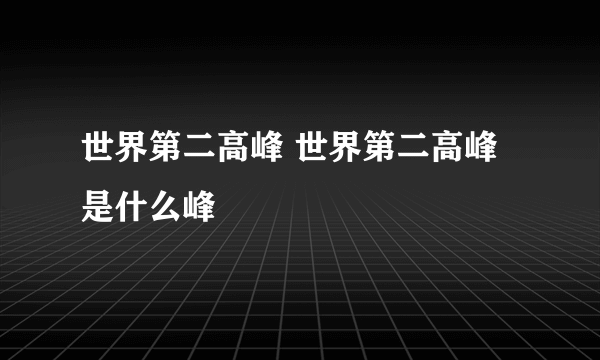 世界第二高峰 世界第二高峰是什么峰